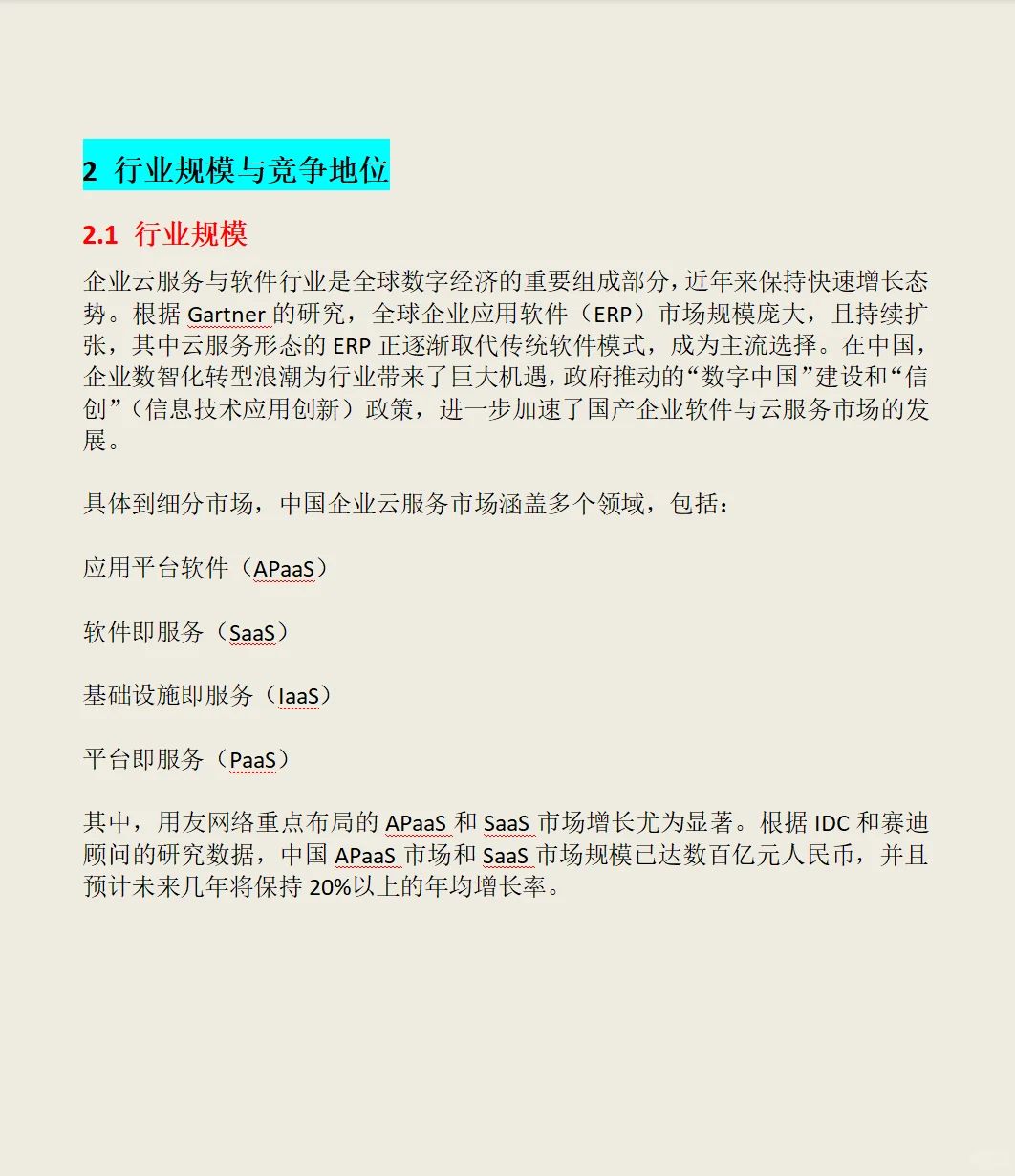 2 行业规模与竞争地位

2.1 行业规模

企业云服务与软件行业是全球数字经济的重要组成部分，近年来保持快速增长态势。根据 Gartner 的研究，全球企业应用软件（ERP）市场规模庞大，且持续扩张，其中云服务形态的 ERP 正逐渐取代传统软件模式，成为主流选择。在中国，企业数智化转型浪潮为行业带来了巨大机遇，政府推动的“数字中国”建设和“信创”（信息技术应用创新）政策，进一步加速了国产企业软件与云服务市场的发展。

具体到细分市场，中国企业云服务市场涵盖多个领域，包括：

应用平台软件（APaaS）

软件即服务（SaaS）

基础设施即服务（IaaS）

平台即服务（PaaS）

其中，用友网络重点布局的 APaaS 和 SaaS 市场增长尤为显著。根据 IDC 和赛迪顾问的研究数据，中国 APaaS 市场和 SaaS 市场规模已达数百亿元人民币，并且预计未来几年将保持 20%以上的年均增长率。